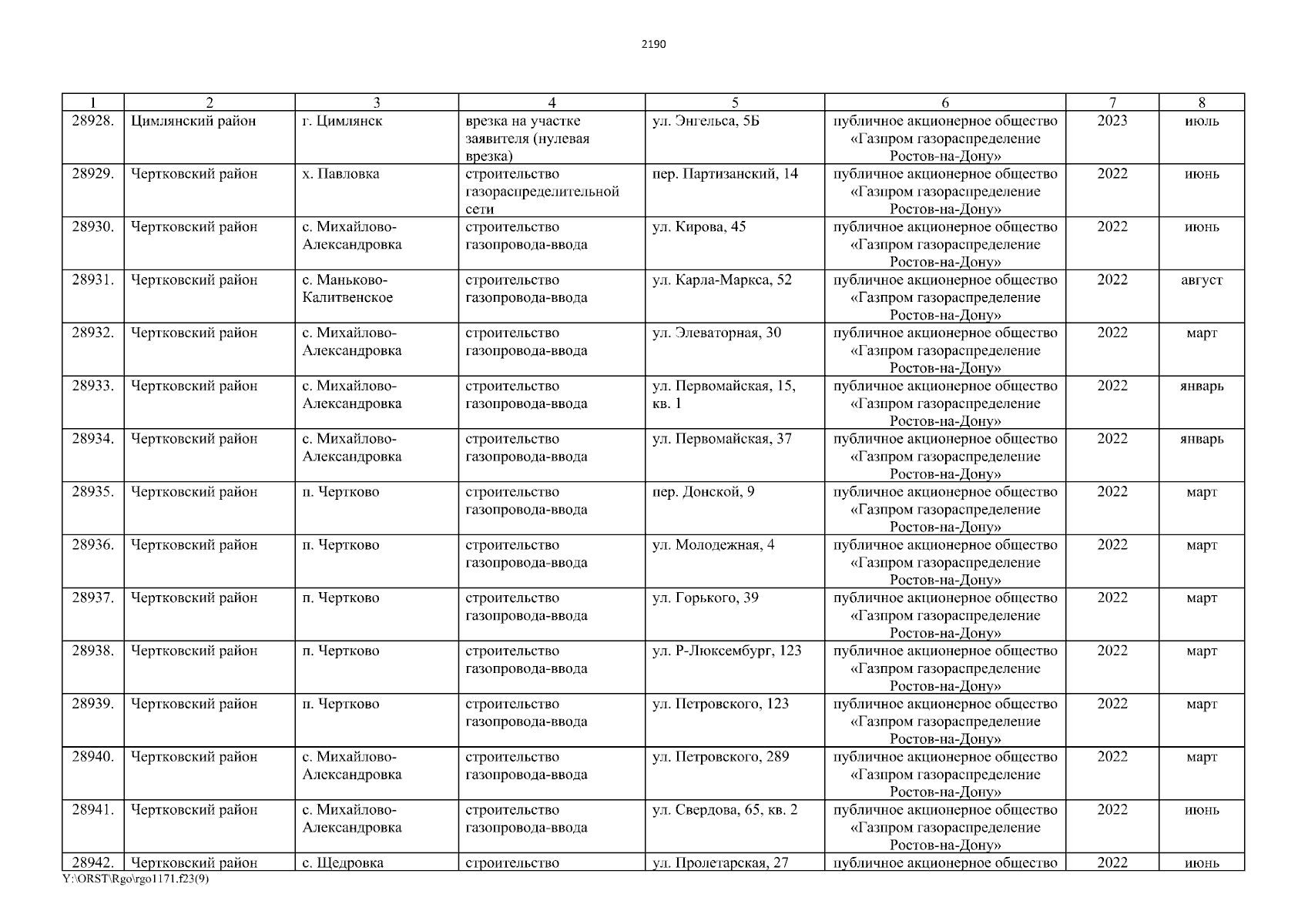 2190

| 1 | 2 | 3 | 4 | 5 | 6 | 7 | 8 |
|---|---|---|---|---|---|---|---|
| 28928. | Цимлянский район | г. Цимлянск | врезка на участке заявителя (нулевая врезка) | ул. Энгельса, 5Б | публичное акционерное общество «Газпром газораспределение Ростов-на-Дону» | 2023 | июль |
| 28929. | Чертковский район | х. Павловка | строительство газораспределительной сети | пер. Партизанский, 14 | публичное акционерное общество «Газпром газораспределение Ростов-на-Дону» | 2022 | июнь |
| 28930. | Чертковский район | с. Михайлово-Александровка | строительство газопровода-ввода | ул. Кирова, 45 | публичное акционерное общество «Газпром газораспределение Ростов-на-Дону» | 2022 | июнь |
| 28931. | Чертковский район | с. Маньково-Калитвенское | строительство газопровода-ввода | ул. Карла-Маркса, 52 | публичное акционерное общество «Газпром газораспределение Ростов-на-Дону» | 2022 | август |
| 28932. | Чертковский район | с. Михайлово-Александровка | строительство газопровода-ввода | ул. Элеваторная, 30 | публичное акционерное общество «Газпром газораспределение Ростов-на-Дону» | 2022 | март |
| 28933. | Чертковский район | с. Михайлово-Александровка | строительство газопровода-ввода | ул. Первомайская, 15, кв. 1 | публичное акционерное общество «Газпром газораспределение Ростов-на-Дону» | 2022 | январь |
| 28934. | Чертковский район | с. Михайлово-Александровка | строительство газопровода-ввода | ул. Первомайская, 37 | публичное акционерное общество «Газпром газораспределение Ростов-на-Дону» | 2022 | январь |
| 28935. | Чертковский район | п. Чертково | строительство газопровода-ввода | пер. Донской, 9 | публичное акционерное общество «Газпром газораспределение Ростов-на-Дону» | 2022 | март |
| 28936. | Чертковский район | п. Чертково | строительство газопровода-ввода | ул. Молодежная, 4 | публичное акционерное общество «Газпром газораспределение Ростов-на-Дону» | 2022 | март |
| 28937. | Чертковский район | п. Чертково | строительство газопровода-ввода | ул. Горького, 39 | публичное акционерное общество «Газпром газораспределение Ростов-на-Дону» | 2022 | март |
| 28938. | Чертковский район | п. Чертково | строительство газопровода-ввода | ул. Р-Люксембург, 123 | публичное акционерное общество «Газпром газораспределение Ростов-на-Дону» | 2022 | март |
| 28939. | Чертковский район | п. Чертково | строительство газопровода-ввода | ул. Петровского, 123 | публичное акционерное общество «Газпром газораспределение Ростов-на-Дону» | 2022 | март |
| 28940. | Чертковский район | с. Михайлово-Александровка | строительство газопровода-ввода | ул. Петровского, 289 | публичное акционерное общество «Газпром газораспределение Ростов-на-Дону» | 2022 | март |
| 28941. | Чертковский район | с. Михайлово-Александровка | строительство газопровода-ввода | ул. Свердова, 65, кв. 2 | публичное акционерное общество «Газпром газораспределение Ростов-на-Дону» | 2022 | июнь |
| 28942. | Чертковский район | с. Щедровка | строительство | ул. Пролетарская, 27 | публичное акционерное общество | 2022 | июнь |

Y:\ORST\Rgo\rgo1171.f23(9)